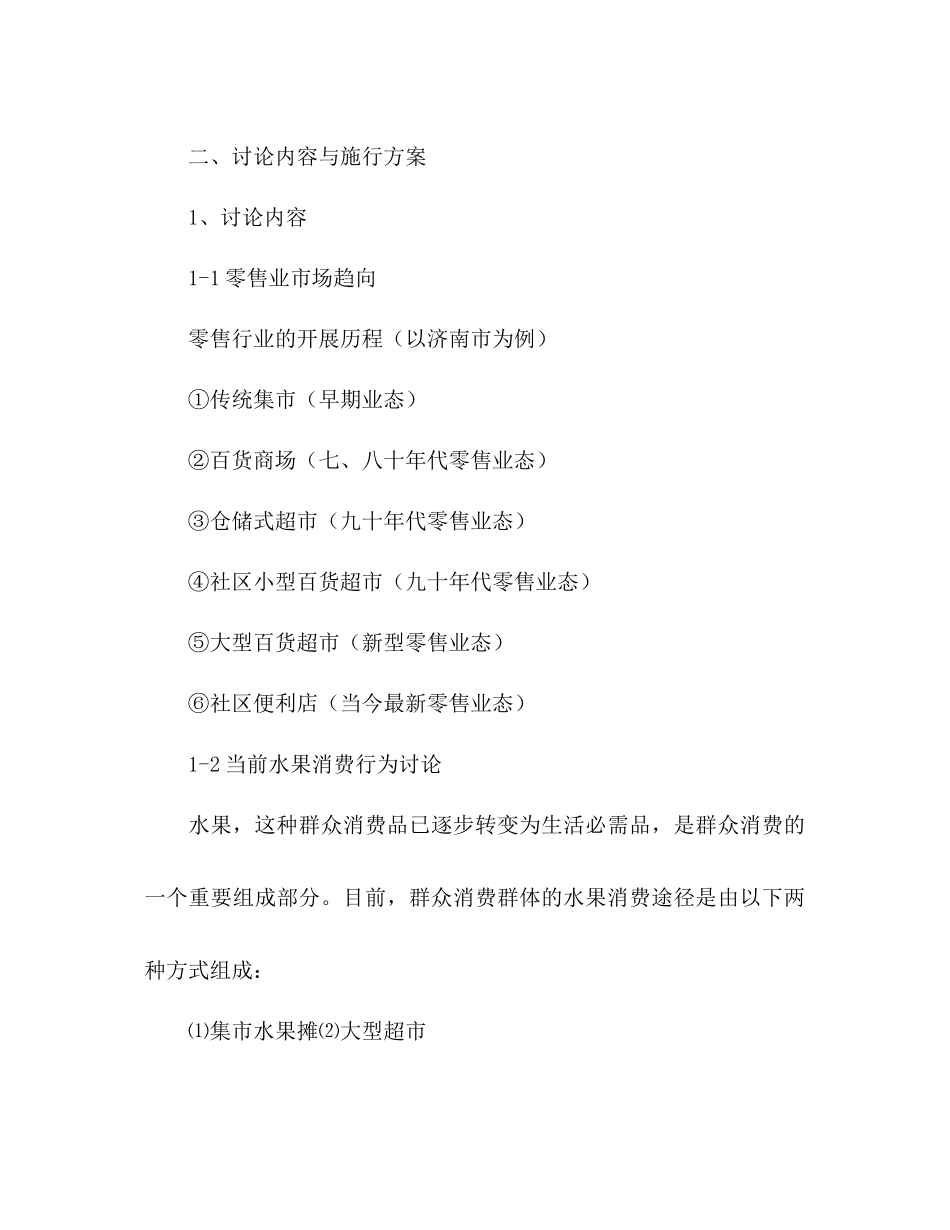 二、讨论内容与施行方案

1、讨论内容

1-1 零售业市场趋向

零售行业的开展历程（以济南市为例）

①传统集市（早期业态）

②百货商场（七、八十年代零售业态）

③仓储式超市（九十年代零售业态）

④社区小型百货超市（九十年代零售业态）

⑤大型百货超市（新型零售业态）

⑥社区便利店（当今最新零售业态）

1-2 当前水果消费行为讨论

水果，这种群众消费品已逐步转变为生活必需品，是群众消费的一个重要组成部分。目前，群众消费群体的水果消费途径是由以下两种方式组成：

⑴集市水果摊⑵大型超市